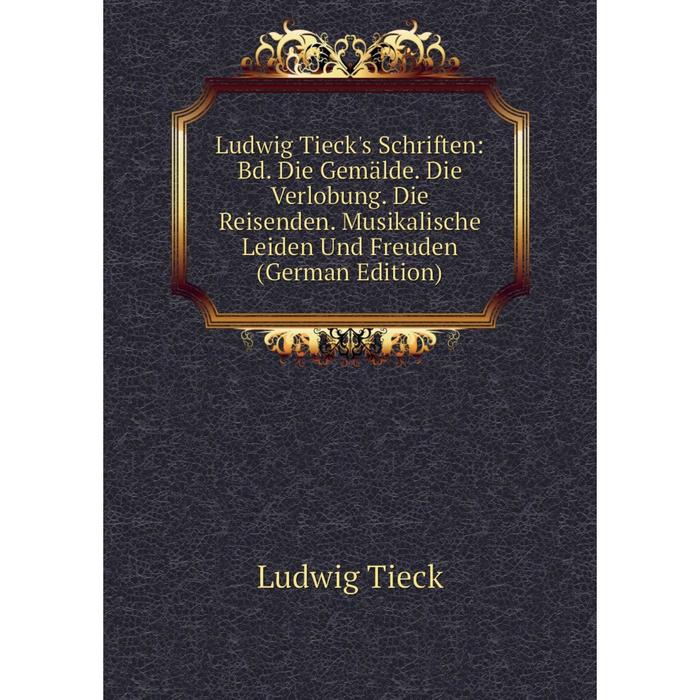 Ludwig Tieck's Schriften: Bd. Die Gemälde. Die Verlobung. Die Reisenden. Musikalische Leiden Und Freuden (German Edition)

Ludwig Tieck